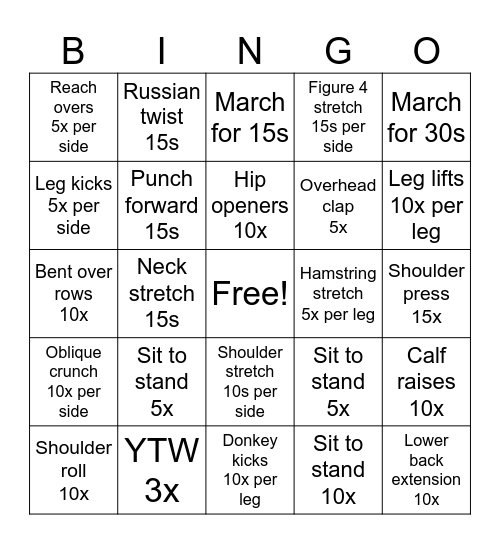 | B | I | N | G | O |
|---|---|---|---|---|
| Reach overs 5x per side | Russian twist 15s | March for 15s | Figure 4 stretch 15s per side | March for 30s |
| Leg kicks 5x per side | Punch forward 15s | Hip openers 10x | Overhead clap 5x | Leg lifts 10x per leg |
| Bent over rows 10x | Neck stretch 15s | Free! | Hamstring stretch 5x per leg | Shoulder press 15x |
| Oblique crunch 10x per side | Sit to stand 5x | Shoulder stretch 10s per side | Sit to stand 5x | Calf raises 10x |
| Shoulder roll 10x | YTW 3x | Donkey kicks 10x per leg | Sit to stand 10x | Lower back extension 10x |